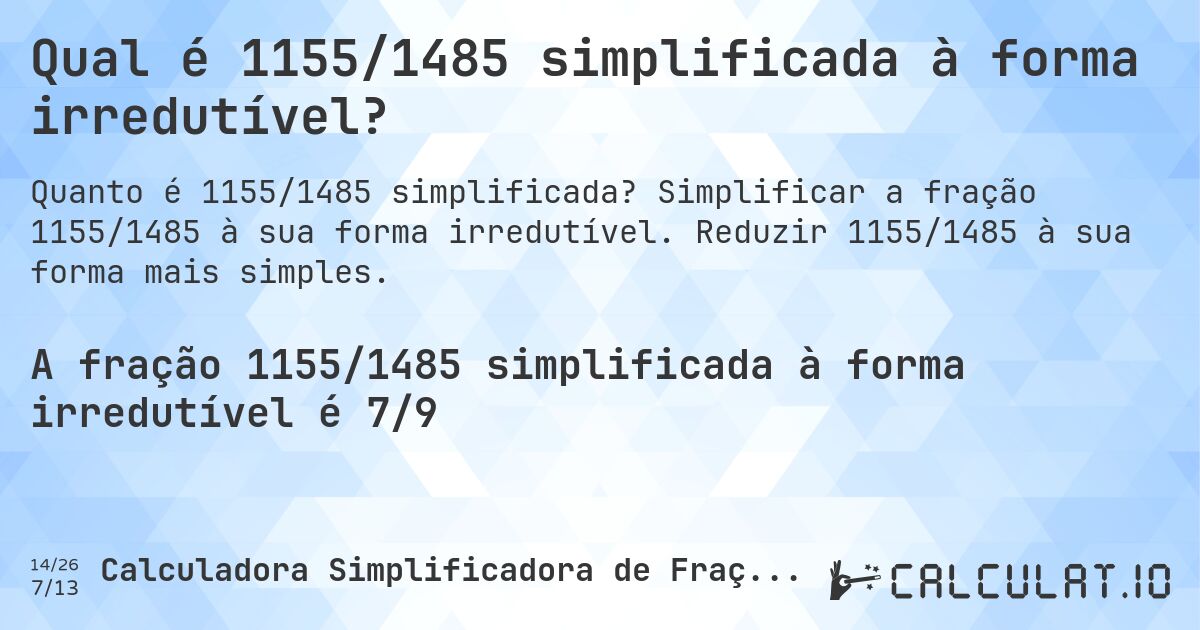 Qual é 1155/1485 simplificada à forma irredutível?

Quanto é 1155/1485 simplificada? Simplificar a fração 1155/1485 à sua forma irredutível. Reduzir 1155/1485 à sua forma mais simples.

A fração 1155/1485 simplificada à forma irredutível é 7/9

14/26
7/13
Calculadora Simplificadora de Fraç...

CALCULAT.IO